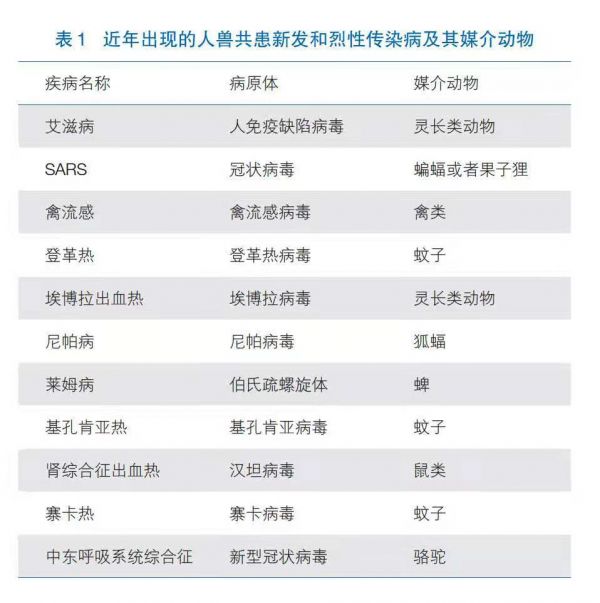 表 1　近年出现的人兽共患新发和烈性传染病及其媒介动物

| 疾病名称 | 病原体 | 媒介动物 |
|---|---|---|
| 艾滋病 | 人免疫缺陷病毒 | 灵长类动物 |
| SARS | 冠状病毒 | 蝙蝠或者果子狸 |
| 禽流感 | 禽流感病毒 | 禽类 |
| 登革热 | 登革热病毒 | 蚊子 |
| 埃博拉出血热 | 埃博拉病毒 | 灵长类动物 |
| 尼帕病 | 尼帕病毒 | 狐蝠 |
| 莱姆病 | 伯氏疏螺旋体 | 蜱 |
| 基孔肯亚热 | 基孔肯亚病毒 | 蚊子 |
| 肾综合征出血热 | 汉坦病毒 | 鼠类 |
| 寨卡热 | 寨卡病毒 | 蚊子 |
| 中东呼吸系统综合征 | 新型冠状病毒 | 骆驼 |